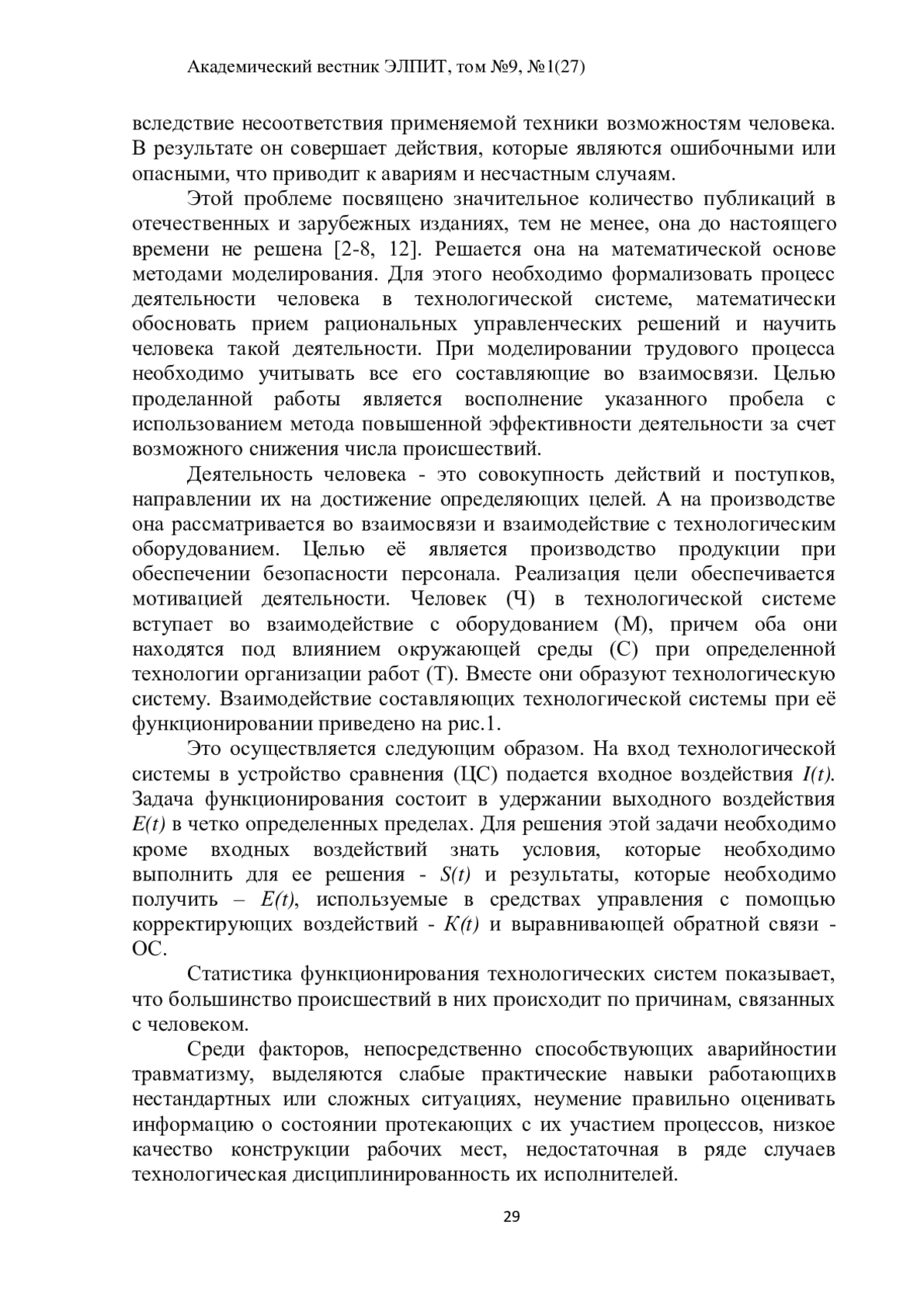 Академический вестник ЭЛПИТ, том №9, №1(27)

вследствие несоответствия применяемой техники возможностям человека. В результате он совершает действия, которые являются ошибочными или опасными, что приводит к авариям и несчастным случаям.

Этой проблеме посвящено значительное количество публикаций в отечественных и зарубежных изданиях, тем не менее, она до настоящего времени не решена [2-8, 12]. Решается она на математической основе методами моделирования. Для этого необходимо формализовать процесс деятельности человека в технологической системе, математически обосновать прием рациональных управленческих решений и научить человека такой деятельности. При моделировании трудового процесса необходимо учитывать все его составляющие во взаимосвязи. Целью проделанной работы является восполнение указанного пробела с использованием метода повышенной эффективности деятельности за счет возможного снижения числа происшествий.

Деятельность человека - это совокупность действий и поступков, направлении их на достижение определяющих целей. А на производстве она рассматривается во взаимосвязи и взаимодействие с технологическим оборудованием. Целью её является производство продукции при обеспечении безопасности персонала. Реализация цели обеспечивается мотивацией деятельности. Человек (Ч) в технологической системе вступает во взаимодействие с оборудованием (М), причем оба они находятся под влиянием окружающей среды (С) при определенной технологии организации работ (Т). Вместе они образуют технологическую систему. Взаимодействие составляющих технологической системы при её функционировании приведено на рис.1.

Это осуществляется следующим образом. На вход технологической системы в устройство сравнения (ЦС) подается входное воздействия $I(t)$. Задача функционирования состоит в удержании выходного воздействия $E(t)$ в четко определенных пределах. Для решения этой задачи необходимо кроме входных воздействий знать условия, которые необходимо выполнить для ее решения - $S(t)$ и результаты, которые необходимо получить – $E(t)$, используемые в средствах управления с помощью корректирующих воздействий - $K(t)$ и выравнивающей обратной связи - ОС.

Статистика функционирования технологических систем показывает, что большинство происшествий в них происходит по причинам, связанных с человеком.

Среди факторов, непосредственно способствующих аварийности травматизму, выделяются слабые практические навыки работающихв нестандартных или сложных ситуациях, неумение правильно оценивать информацию о состоянии протекающих с их участием процессов, низкое качество конструкции рабочих мест, недостаточная в ряде случаев технологическая дисциплинированность их исполнителей.

29